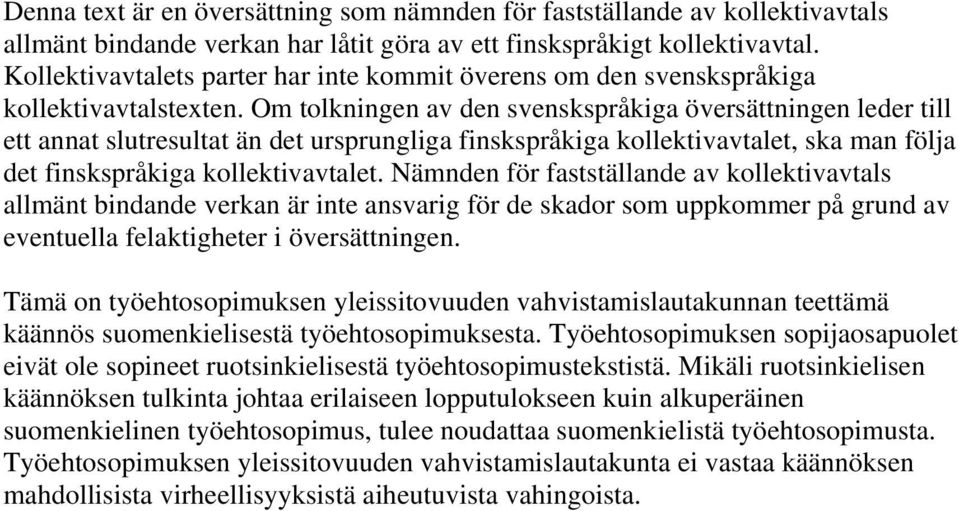 Denna text är en översättning som nämnden för fastställande av kollektivavtals allmänt bindande verkan har låtit göra av ett finskspråkigt kollektivavtal. Kollektivavtalets parter har inte kommit överens om den svenskspråkiga kollektivavtalstexten. Om tolkningen av den svenskspråkiga översättningen leder till ett annat slutresultat än det ursprungliga finskspråkiga kollektivavtalet, ska man följa det finskspråkiga kollektivavtalet. Nämnden för fastställande av kollektivavtals allmänt bindande verkan är inte ansvarig för de skador som uppkommer på grund av eventuella felaktigheter i översättningen.

Tämä on työehtosopimuksen yleissitovuuden vahvistamislautakunnan teettämä käännös suomenkielisestä työehtosopimuksesta. Työehtosopimuksen sopijaosapuolet eivät ole sopineet ruotsinkielisestä työehtosopimustekstistä. Mikäli ruotsinkielisen käännöksen tulkinta johtaa erilaiseen lopputulokseen kuin alkuperäinen suomenkielinen työehtosopimus, tulee noudattaa suomenkielistä työehtosopimusta. Työehtosopimuksen yleissitovuuden vahvistamislautakunta ei vastaa käännöksen mahdollisista virheellisyyksistä aiheutuvista vahingoista.